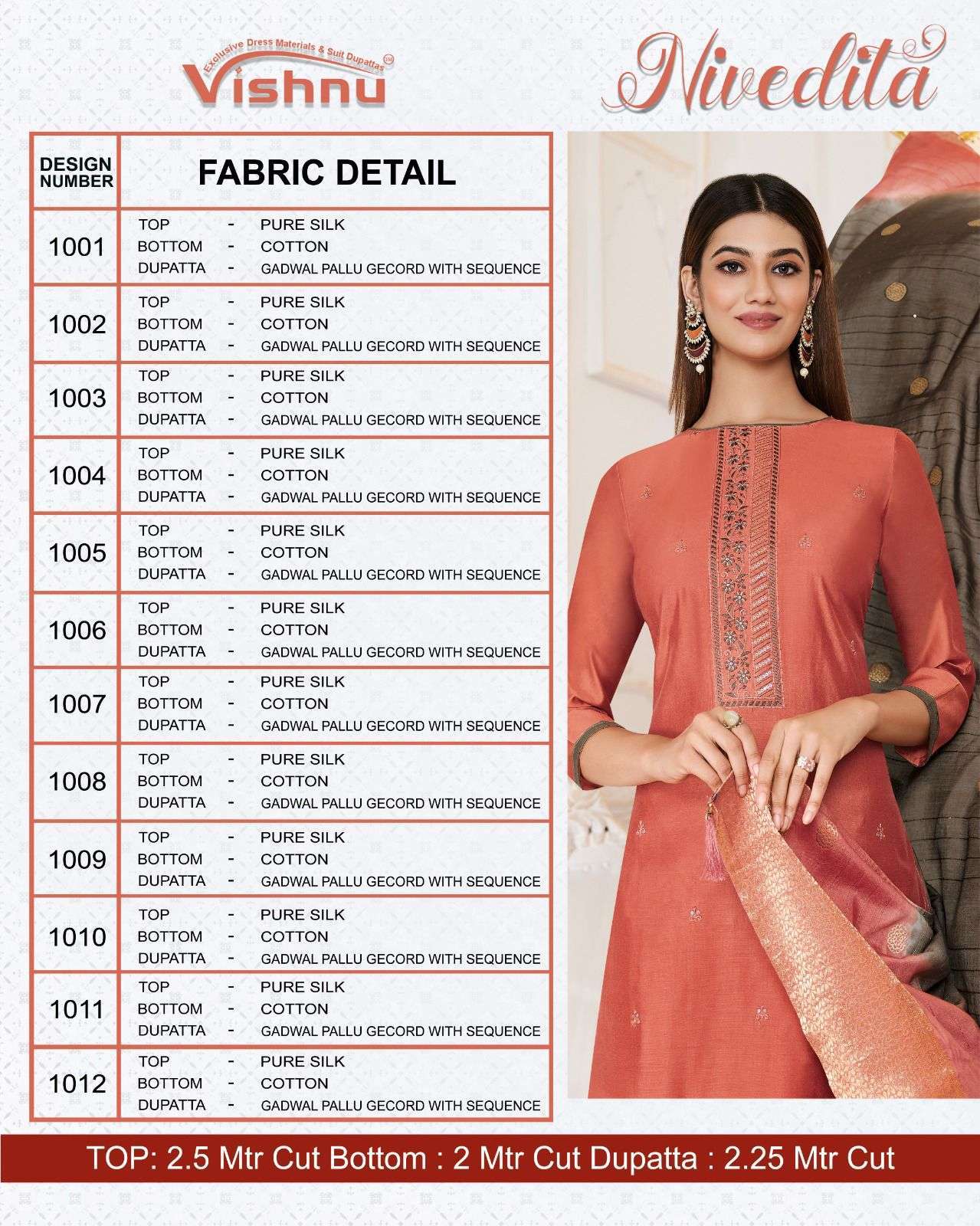 Exclusive Dress Materials & Suit Dupattas
Vishnu

Nivedita

| DESIGN NUMBER | FABRIC DETAIL |
|---|---|
| 1001 | TOP - PURE SILK<br>BOTTOM - COTTON<br>DUPATTA - GADWAL PALLU GECORD WITH SEQUENCE |
| 1002 | TOP - PURE SILK<br>BOTTOM - COTTON<br>DUPATTA - GADWAL PALLU GECORD WITH SEQUENCE |
| 1003 | TOP - PURE SILK<br>BOTTOM - COTTON<br>DUPATTA - GADWAL PALLU GECORD WITH SEQUENCE |
| 1004 | TOP - PURE SILK<br>BOTTOM - COTTON<br>DUPATTA - GADWAL PALLU GECORD WITH SEQUENCE |
| 1005 | TOP - PURE SILK<br>BOTTOM - COTTON<br>DUPATTA - GADWAL PALLU GECORD WITH SEQUENCE |
| 1006 | TOP - PURE SILK<br>BOTTOM - COTTON<br>DUPATTA - GADWAL PALLU GECORD WITH SEQUENCE |
| 1007 | TOP - PURE SILK<br>BOTTOM - COTTON<br>DUPATTA - GADWAL PALLU GECORD WITH SEQUENCE |
| 1008 | TOP - PURE SILK<br>BOTTOM - COTTON<br>DUPATTA - GADWAL PALLU GECORD WITH SEQUENCE |
| 1009 | TOP - PURE SILK<br>BOTTOM - COTTON<br>DUPATTA - GADWAL PALLU GECORD WITH SEQUENCE |
| 1010 | TOP - PURE SILK<br>BOTTOM - COTTON<br>DUPATTA - GADWAL PALLU GECORD WITH SEQUENCE |
| 1011 | TOP - PURE SILK<br>BOTTOM - COTTON<br>DUPATTA - GADWAL PALLU GECORD WITH SEQUENCE |
| 1012 | TOP - PURE SILK<br>BOTTOM - COTTON<br>DUPATTA - GADWAL PALLU GECORD WITH SEQUENCE |

TOP: 2.5 Mtr Cut Bottom : 2 Mtr Cut Dupatta : 2.25 Mtr Cut